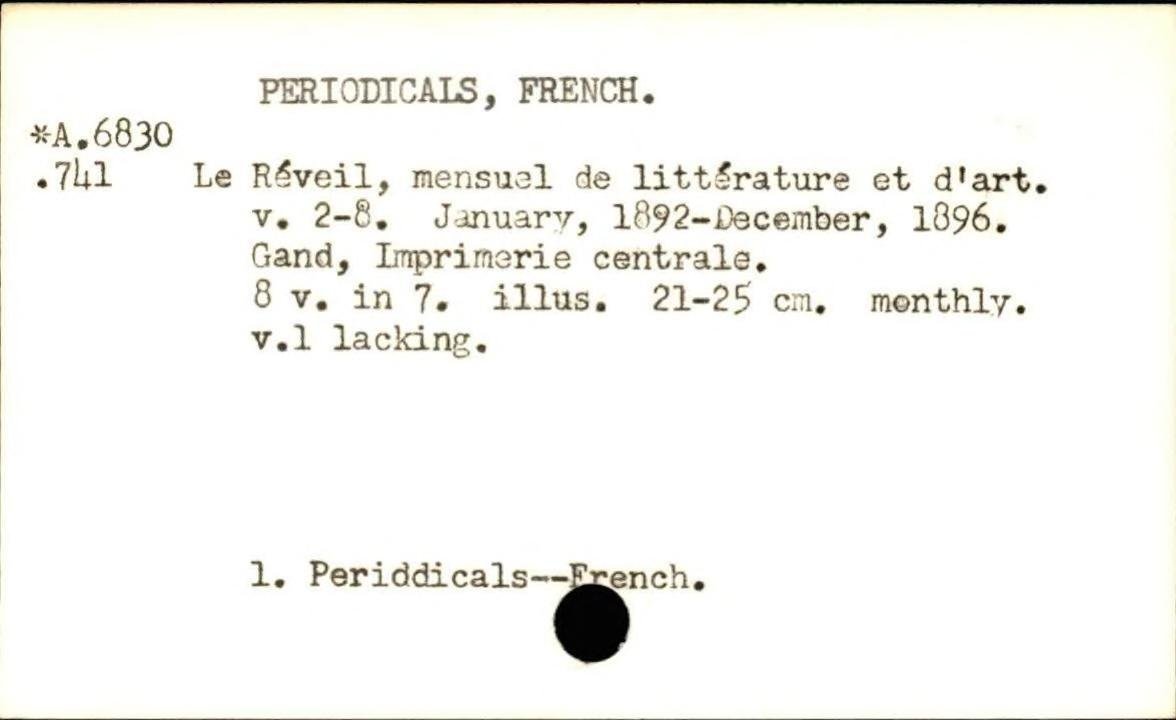 PERIODICALS, FRENCH.

*A.6830
.741

Le Réveil, mensuel de littérature et d'art. v. 2-8. January, 1892-December, 1896. Gand, Imprimerie centrale. 8 v. in 7. illus. 21-25 cm. monthly. v.1 lacking.

1. Periddicals--French.